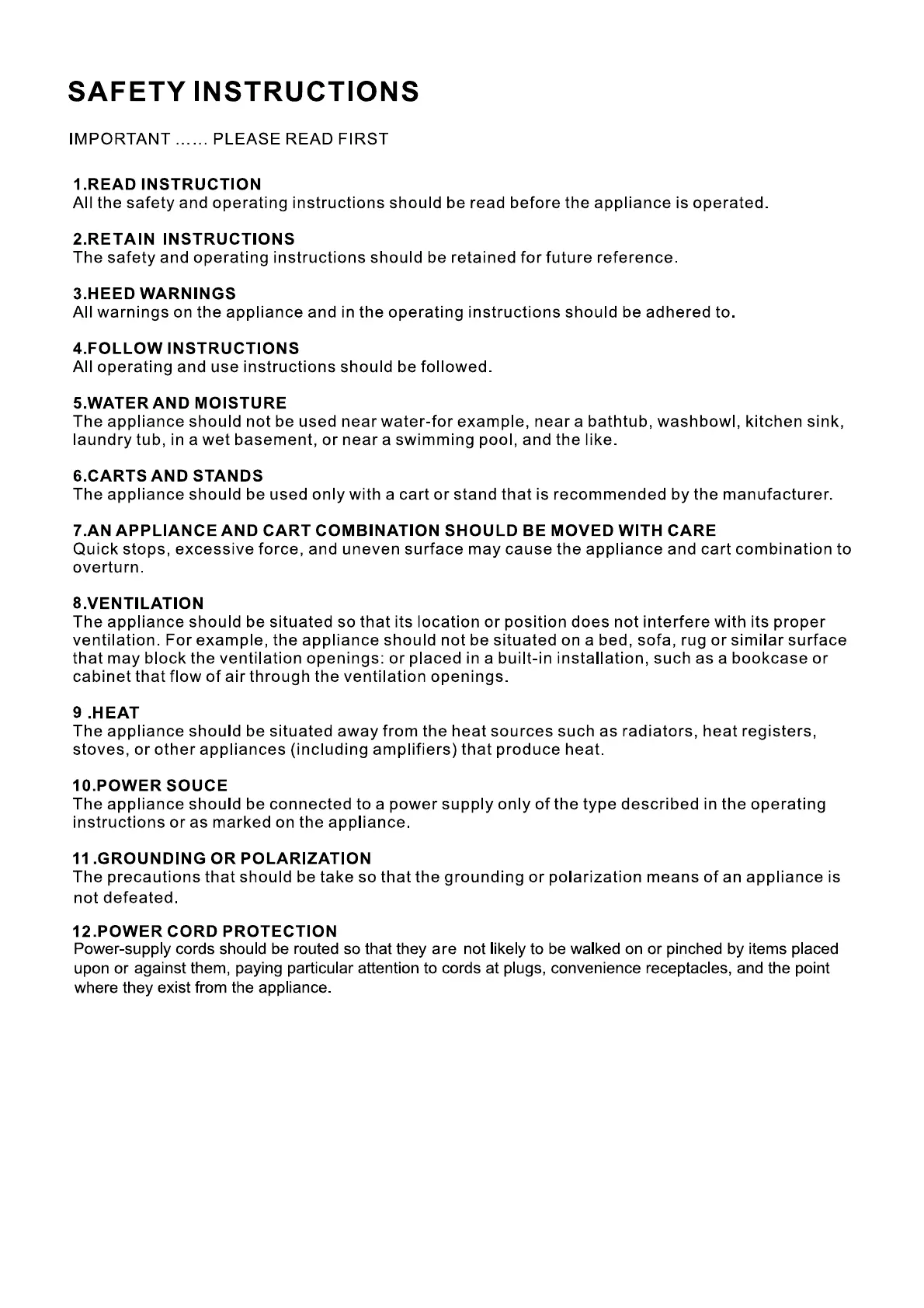 SAFETY INSTRUCTIONS

IMPORTANT ...... PLEASE READ FIRST

1.READ INSTRUCTION
All the safety and operating instructions should be read before the appliance is operated.

2.RETAIN INSTRUCTIONS
The safety and operating instructions should be retained for future reference.

3.HEED WARNINGS
All warnings on the appliance and in the operating instructions should be adhered to.

4.FOLLOW INSTRUCTIONS
All operating and use instructions should be followed.

5.WATER AND MOISTURE
The appliance should not be used near water-for example, near a bathtub, washbowl, kitchen sink, laundry tub, in a wet basement, or near a swimming pool, and the like.

6.CARTS AND STANDS
The appliance should be used only with a cart or stand that is recommended by the manufacturer.

7.AN APPLIANCE AND CART COMBINATION SHOULD BE MOVED WITH CARE
Quick stops, excessive force, and uneven surface may cause the appliance and cart combination to overturn.

8.VENTILATION
The appliance should be situated so that its location or position does not interfere with its proper ventilation. For example, the appliance should not be situated on a bed, sofa, rug or similar surface that may block the ventilation openings: or placed in a built-in installation, such as a bookcase or cabinet that flow of air through the ventilation openings.

9 .HEAT
The appliance should be situated away from the heat sources such as radiators, heat registers, stoves, or other appliances (including amplifiers) that produce heat.

10.POWER SOUCE
The appliance should be connected to a power supply only of the type described in the operating instructions or as marked on the appliance.

11.GROUNDING OR POLARIZATION
The precautions that should be take so that the grounding or polarization means of an appliance is not defeated.

12.POWER CORD PROTECTION
Power-supply cords should be routed so that they are not likely to be walked on or pinched by items placed upon or against them, paying particular attention to cords at plugs, convenience receptacles, and the point where they exist from the appliance.